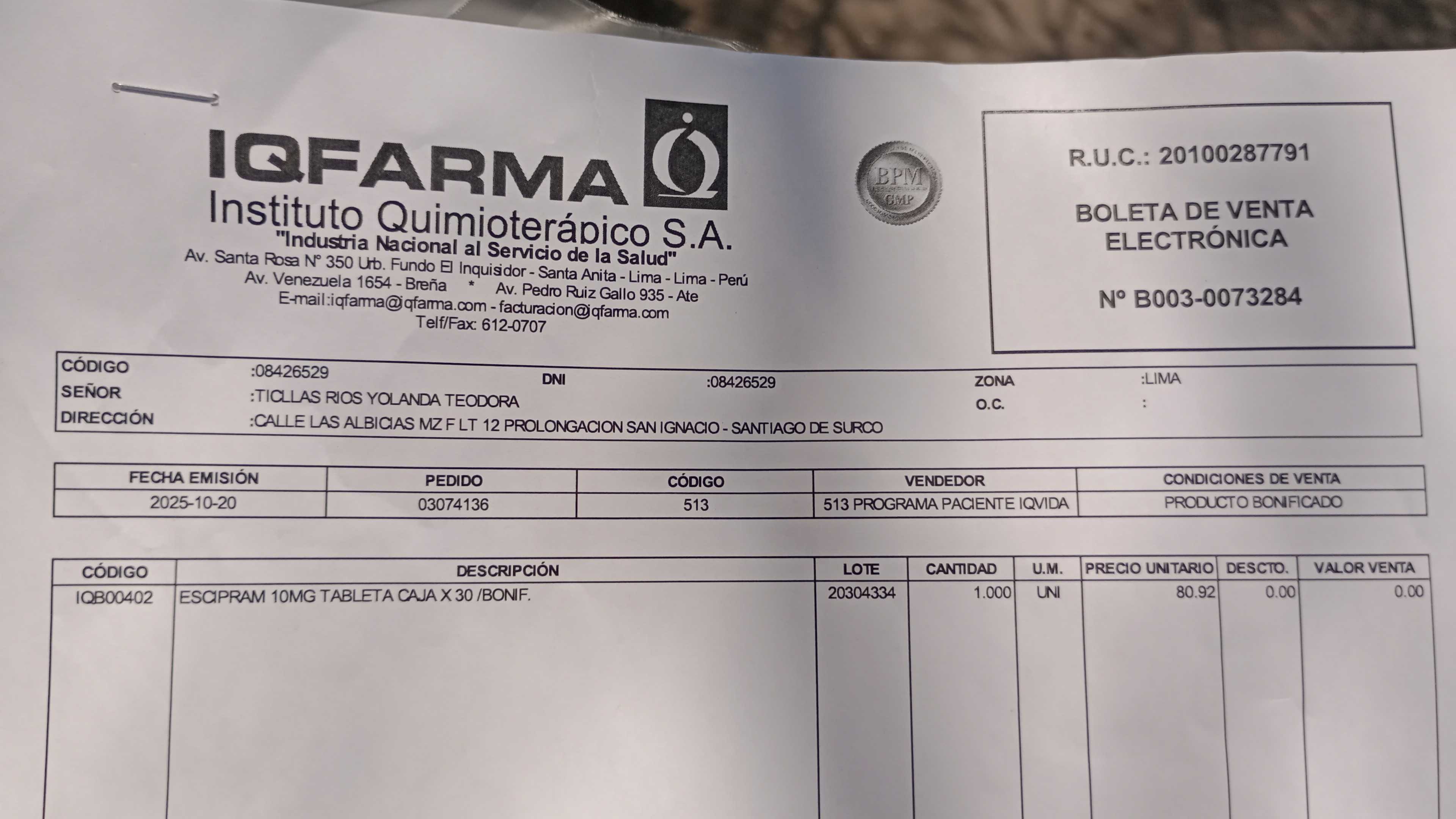 IQFARMA

Instituto Quimioterápico S.A.
"Industria Nacional al Servicio de la Salud"
Av. Santa Rosa N° 350 Urb. Fundo El Inquisidor - Santa Anita - Lima - Lima - Perú
Av. Venezuela 1654 - Breña * Av. Pedro Ruiz Gallo 935 - Ate
E-mail:iqfarma@iqfarma.com - facturacion@iqfarma.com
Telf/Fax: 612-0707

BPM
GMP

R.U.C.: 20100287791

BOLETA DE VENTA
ELECTRÓNICA

N° B003-0073284

CÓDIGO :08426529
DNI :08426529
ZONA :LIMA
SEÑOR :TICLLAS RIOS YOLANDA TEODORA
O.C. :
DIRECCIÓN :CALLE LAS ALBICIAS MZ F LT 12 PROLONGACION SAN IGNACIO - SANTIAGO DE SURCO

| FECHA EMISIÓN | PEDIDO | CÓDIGO | VENDEDOR | CONDICIONES DE VENTA |
|---|---|---|---|---|
| 2025-10-20 | 03074136 | 513 | 513 PROGRAMA PACIENTE IQVIDA | PRODUCTO BONIFICADO |

| CÓDIGO | DESCRIPCIÓN | LOTE | CANTIDAD | U.M. | PRECIO UNITARIO | DESCTO. | VALOR VENTA |
|---|---|---|---|---|---|---|---|
| IQB00402 | ESCIPRAM 10MG TABLETA CAJA X 30 /BONIF. | 20304334 | 1.000 | UNI | 80.92 | 0.00 | 0.00 |